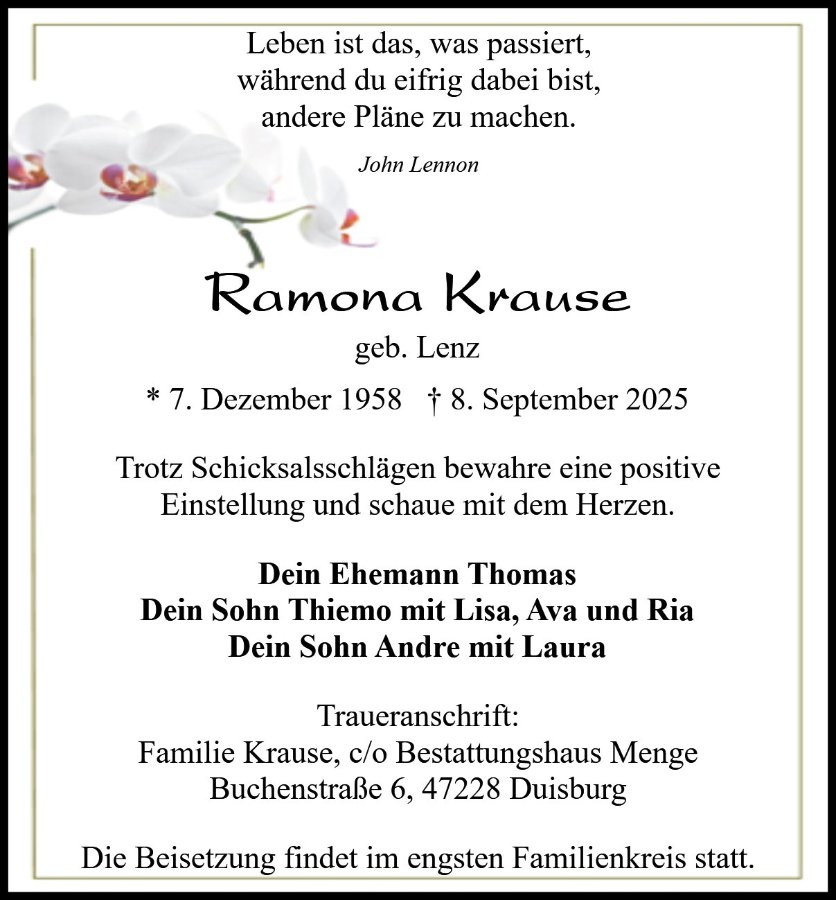 Leben ist das, was passiert,
während du eifrig dabei bist,
andere Pläne zu machen.

John Lennon

Ramona Krause

geb. Lenz

* 7. Dezember 1958 † 8. September 2025

Trotz Schicksalsschlägen bewahre eine positive Einstellung und schaue mit dem Herzen.

Dein Ehemann Thomas
Dein Sohn Thiemo mit Lisa, Ava und Ria
Dein Sohn Andre mit Laura

Traueranschrift:
Familie Krause, c/o Bestattungshaus Menge
Buchenstraße 6, 47228 Duisburg

Die Beisetzung findet im engsten Familienkreis statt.